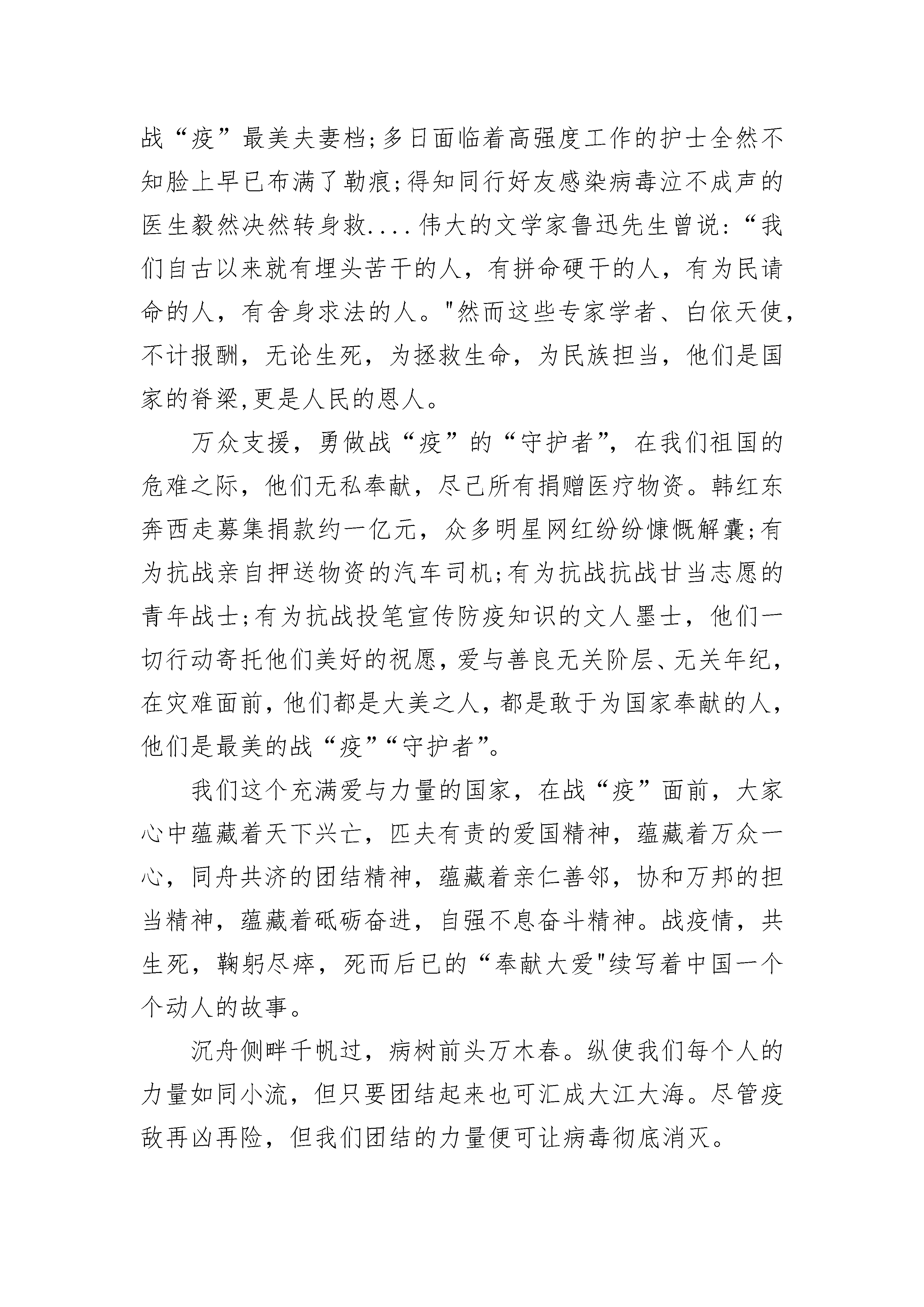 战“疫”最美夫妻档;多日面临着高强度工作的护士全然不知脸上早已布满了勒痕;得知同行好友感染病毒泣不成声的医生毅然决然转身救....伟大的文学家鲁迅先生曾说:“我们自古以来就有埋头苦干的人，有拼命硬干的人，有为民请命的人，有舍身求法的人。"然而这些专家学者、白依天使，不计报酬，无论生死，为拯救生命，为民族担当，他们是国家的脊梁,更是人民的恩人。

万众支援，勇做战“疫”的“守护者”，在我们祖国的危难之际，他们无私奉献，尽己所有捐赠医疗物资。韩红东奔西走募集捐款约一亿元，众多明星网红纷纷慷慨解囊;有为抗战亲自押送物资的汽车司机;有为抗战抗战甘当志愿的青年战士;有为抗战投笔宣传防疫知识的文人墨士，他们一切行动寄托他们美好的祝愿，爱与善良无关阶层、无关年纪，在灾难面前，他们都是大美之人，都是敢于为国家奉献的人，他们是最美的战“疫”“守护者”。

我们这个充满爱与力量的国家，在战“疫”面前，大家心中蕴藏着天下兴亡，匹夫有责的爱国精神，蕴藏着万众一心，同舟共济的团结精神，蕴藏着亲仁善邻，协和万邦的担当精神，蕴藏着砥砺奋进，自强不息奋斗精神。战疫情，共生死，鞠躬尽瘁，死而后已的“奉献大爱"续写着中国一个个动人的故事。

沉舟侧畔千帆过，病树前头万木春。纵使我们每个人的力量如同小流，但只要团结起来也可汇成大江大海。尽管疫敌再凶再险，但我们团结的力量便可让病毒彻底消灭。